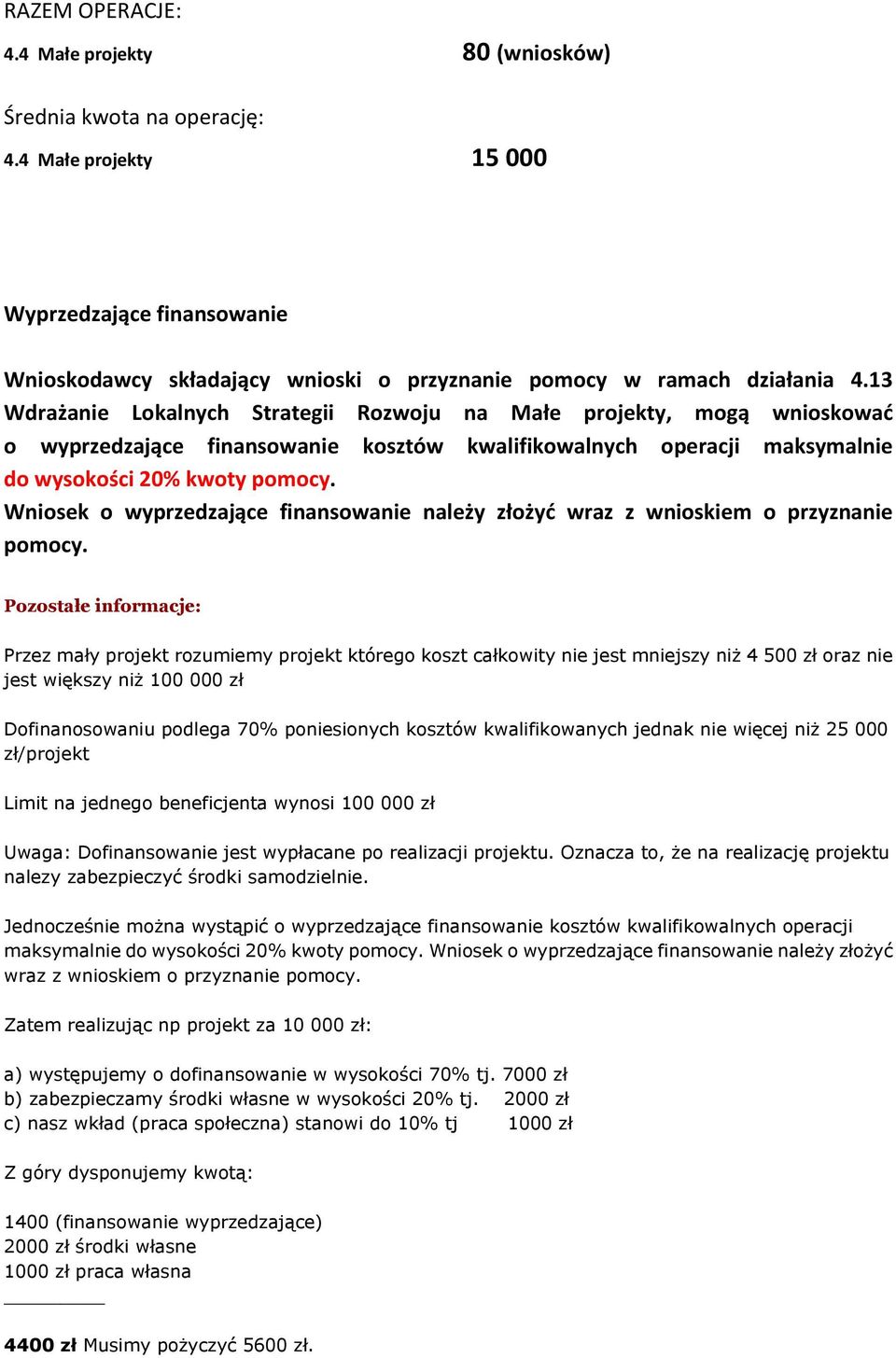 RAZEM OPERACJE:
4.4 Małe projekty 80 (wniosków)

Średnia kwota na operację:
4.4 Małe projekty 15 000

Wyprzedzające finansowanie

Wnioskodawcy składający wnioski o przyznanie pomocy w ramach działania 4.13 Wdrażanie Lokalnych Strategii Rozwoju na Małe projekty, mogą wnioskować o wyprzedzające finansowanie kosztów kwalifikowalnych operacji maksymalnie do wysokości 20% kwoty pomocy.
Wniosek o wyprzedzające finansowanie należy złożyć wraz z wnioskiem o przyznanie pomocy.

Pozostałe informacje:

Przez mały projekt rozumiemy projekt którego koszt całkowity nie jest mniejszy niż 4 500 zł oraz nie jest większy niż 100 000 zł

Dofinanosowaniu podlega 70% poniesionych kosztów kwalifikowanych jednak nie więcej niż 25 000 zł/projekt

Limit na jednego beneficjenta wynosi 100 000 zł

Uwaga: Dofinansowanie jest wypłacane po realizacji projektu. Oznacza to, że na realizację projektu nalezy zabezpieczyć środki samodzielnie.

Jednocześnie można wystąpić o wyprzedzające finansowanie kosztów kwalifikowalnych operacji maksymalnie do wysokości 20% kwoty pomocy. Wniosek o wyprzedzające finansowanie należy złożyć wraz z wnioskiem o przyznanie pomocy.

Zatem realizując np projekt za 10 000 zł:

a) występujemy o dofinansowanie w wysokości 70% tj. 7000 zł
b) zabezpieczamy środki własne w wysokości 20% tj. 2000 zł
c) nasz wkład (praca społeczna) stanowi do 10% tj 1000 zł

Z góry dysponujemy kwotą:

1400 (finansowanie wyprzedzające)
2000 zł środki własne
1000 zł praca własna

4400 zł Musimy pożyczyć 5600 zł.